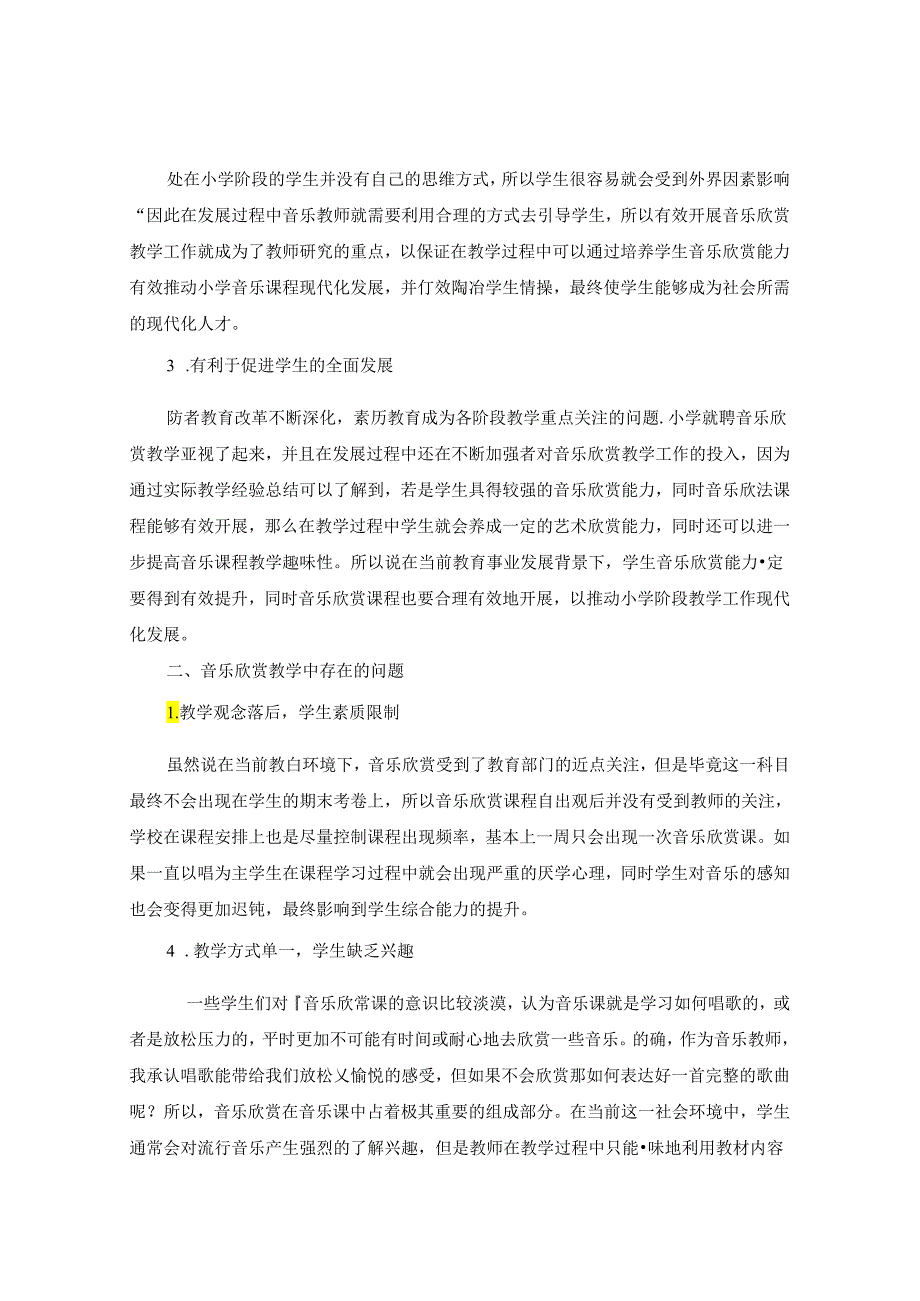 处在小学阶段的学生并没有自己的思维方式，所以学生很容易就会受到外界因素影响“因此在发展过程中音乐教师就需要利用合理的方式去引导学生，所以有效开展音乐欣赏教学工作就成为了教师研究的重点，以保证在教学过程中可以通过培养学生音乐欣赏能力有效推动小学音乐课程现代化发展，并仃效陶冶学生情操，最终使学生能够成为社会所需的现代化人才。

3 .有利于促进学生的全面发展

防者教育改革不断深化，素历教育成为各阶段教学重点关注的问题.小学就聘音乐欣赏教学亚视了起来，并且在发展过程中还在不断加强者对音乐欣赏教学工作的投入，因为通过实际教学经验总结可以了解到，若是学生具得较强的音乐欣赏能力，同时音乐欣法课程能够有效开展，那么在教学过程中学生就会养成一定的艺术欣赏能力，同时还可以进一步提高音乐课程教学趣味性。所以说在当前教育事业发展背景下，学生音乐欣赏能力•定要得到有效提升，同时音乐欣赏课程也要合理有效地开展，以推动小学阶段教学工作现代化发展。

二、音乐欣赏教学中存在的问题

1.教学观念落后，学生素质限制

虽然说在当前教白环境下，音乐欣赏受到了教育部门的近点关注，但是毕竟这一科目最终不会出现在学生的期末考卷上，所以音乐欣赏课程自出观后并没有受到教师的关注，学校在课程安排上也是尽量控制课程出现频率，基本上一周只会出现一次音乐欣赏课。如果一直以唱为主学生在课程学习过程中就会出现严重的厌学心理，同时学生对音乐的感知也会变得更加迟钝，最终影响到学生综合能力的提升。

4 .教学方式单一，学生缺乏兴趣

一些学生们对『音乐欣常课的意识比较淡漠，认为音乐课就是学习如何唱歌的，或者是放松压力的，平时更加不可能有时间或耐心地去欣赏一些音乐。的确，作为音乐教师，我承认唱歌能带给我们放松乂愉悦的感受，但如果不会欣赏那如何表达好一首完整的歌曲呢？所以，音乐欣赏在音乐课中占着极其重要的组成部分。在当前这一社会环境中，学生通常会对流行音乐产生强烈的了解兴趣，但是教师在教学过程中只能•味地利用教材内容